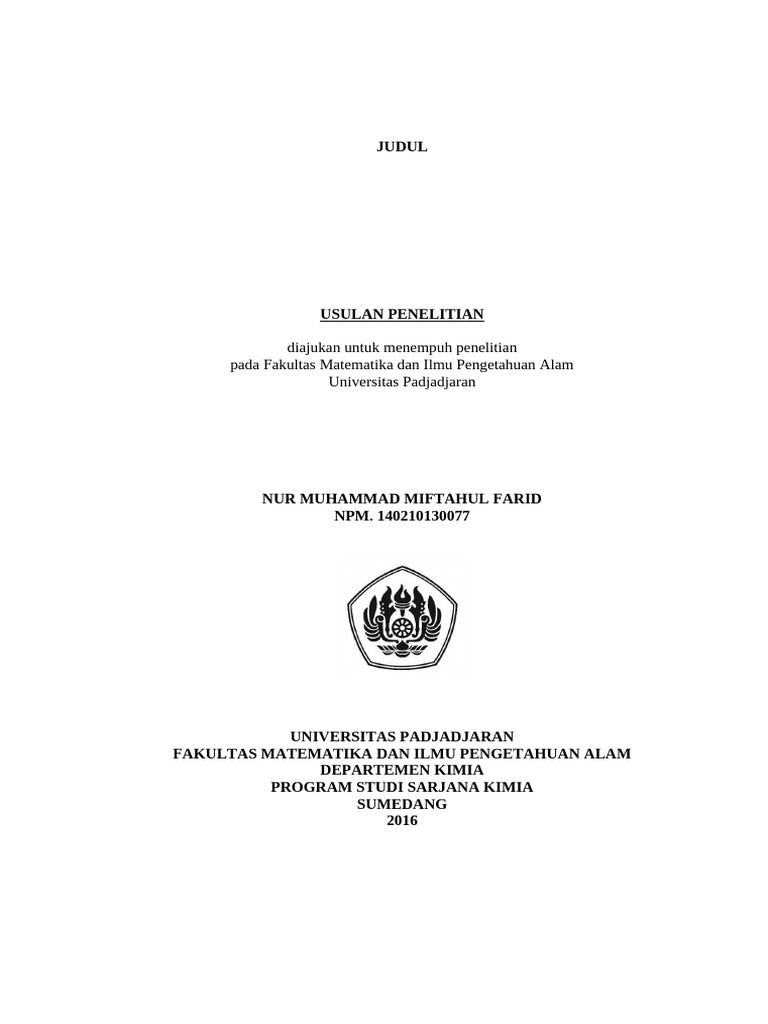 JUDUL

USULAN PENELITIAN

diajukan untuk menempuh penelitian
pada Fakultas Matematika dan Ilmu Pengetahuan Alam
Universitas Padjadjaran

NUR MUHAMMAD MIFTAHUL FARID
NPM. 140210130077

UNIVERSITAS PADJADJARAN
FAKULTAS MATEMATIKA DAN ILMU PENGETAHUAN ALAM
DEPARTEMEN KIMIA
PROGRAM STUDI SARJANA KIMIA
SUMEDANG
2016